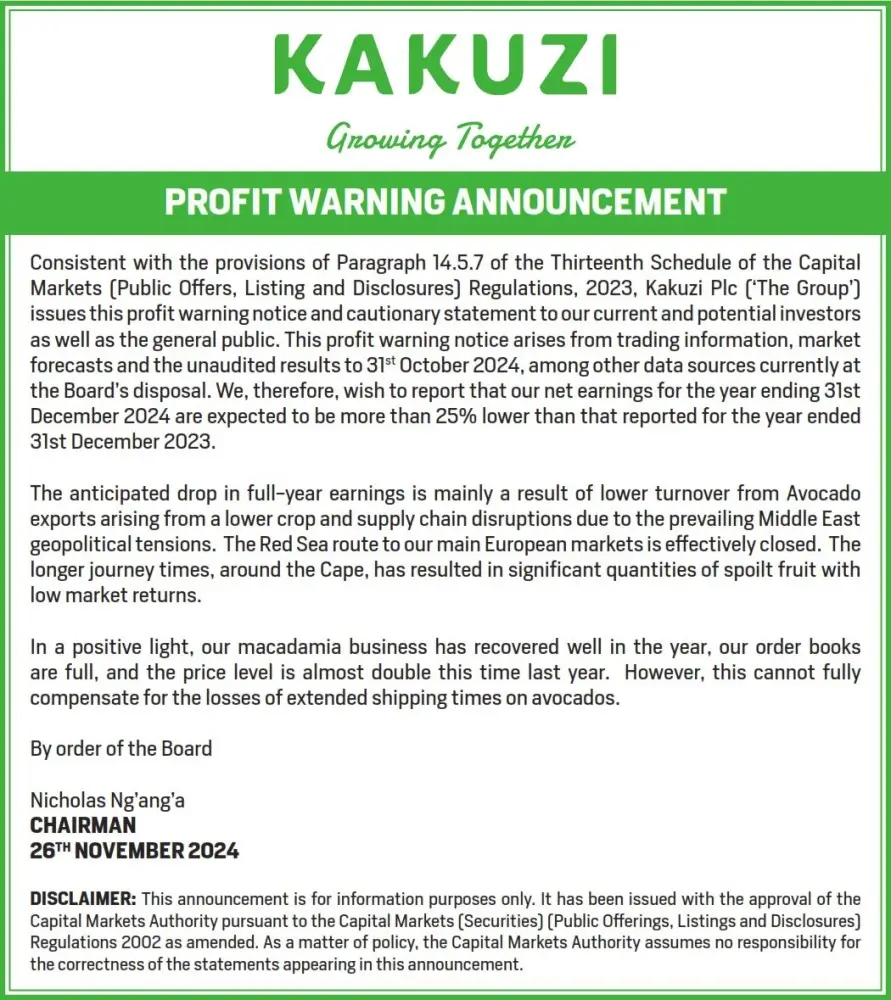 KAKUZI

Growing Together

PROFIT WARNING ANNOUNCEMENT

Consistent with the provisions of Paragraph 14.5.7 of the Thirteenth Schedule of the Capital Markets (Public Offers, Listing and Disclosures) Regulations, 2023, Kakuzi Plc ('The Group') issues this profit warning notice and cautionary statement to our current and potential investors as well as the general public. This profit warning notice arises from trading information, market forecasts and the unaudited results to 31$^{st}$ October 2024, among other data sources currently at the Board's disposal. We, therefore, wish to report that our net earnings for the year ending 31st December 2024 are expected to be more than 25% lower than that reported for the year ended 31st December 2023.

The anticipated drop in full-year earnings is mainly a result of lower turnover from Avocado exports arising from a lower crop and supply chain disruptions due to the prevailing Middle East geopolitical tensions. The Red Sea route to our main European markets is effectively closed. The longer journey times, around the Cape, has resulted in significant quantities of spoilt fruit with low market returns.

In a positive light, our macadamia business has recovered well in the year, our order books are full, and the price level is almost double this time last year. However, this cannot fully compensate for the losses of extended shipping times on avocados.

By order of the Board

Nicholas Ng'ang'a
CHAIRMAN
26$^{TH}$ NOVEMBER 2024

DISCLAIMER: This announcement is for information purposes only. It has been issued with the approval of the Capital Markets Authority pursuant to the Capital Markets (Securities) (Public Offerings, Listings and Disclosures) Regulations 2002 as amended. As a matter of policy, the Capital Markets Authority assumes no responsibility for the correctness of the statements appearing in this announcement.